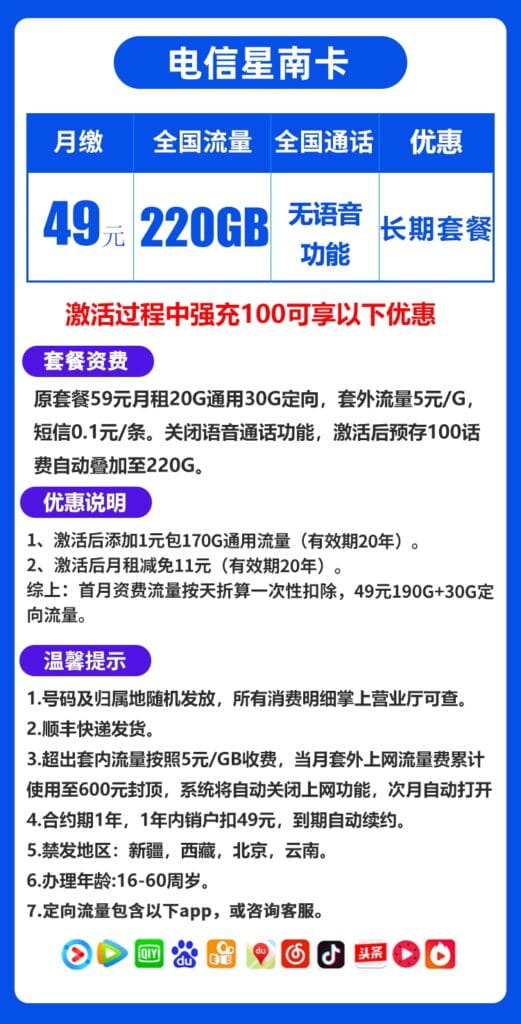 电信星南卡

| 月缴 | 全国流量 | 全国通话 | 优惠 |
|---|---|---|---|
| 49元 | 220GB | 无语音功能 | 长期套餐 |

激活过程中强充100可享以下优惠

套餐资费

原套餐59元月租20G通用30G定向，套外流量5元/G，短信0.1元/条。关闭语音通话功能，激活后预存100话费自动叠加至220G。

优惠说明

1、激活后添加1元包170G通用流量（有效期20年）。
2、激活后月租减免11元（有效期20年）。
综上：首月资费流量按天折算一次性扣除，49元190G+30G定向流量。

温馨提示

1.号码及归属地随机发放，所有消费明细掌上营业厅可查。
2.顺丰快递发货。
3.超出套内流量按照5元/GB收费，当月套外上网流量费累计使用至600元封顶，系统将自动关闭上网功能，次月自动打开
4.合约期1年，1年内销户扣49元，到期自动续约。
5.禁发地区：新疆，西藏，北京，云南。
6.办理年龄:16-60周岁。
7.定向流量包含以下app，或咨询客服。

QIY du du 头条